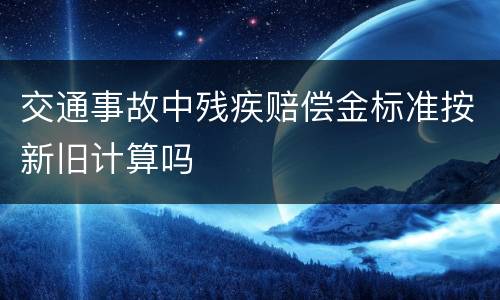 交通事故中残疾赔偿金标准按新旧计算吗